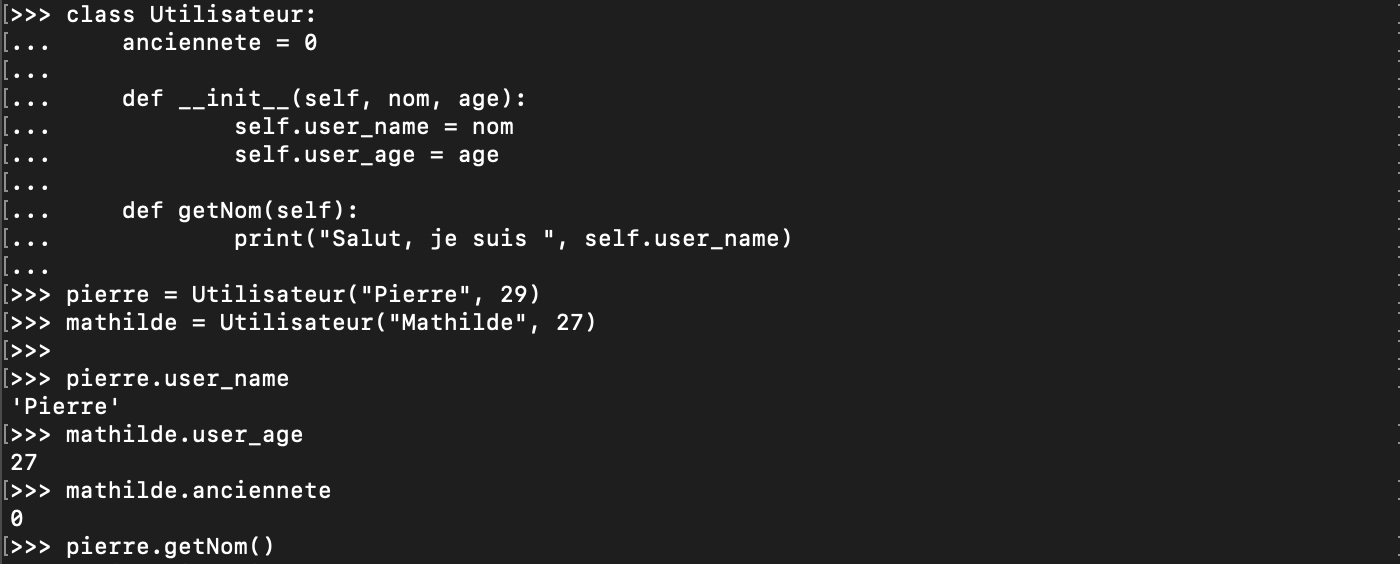 >>> class Utilisateur:
...     anciennete = 0
...
...     def __init__(self, nom, age):
...             self.user_name = nom
...             self.user_age = age
...
...     def getNom(self):
...             print("Salut, je suis ", self.user_name)
...
>>> pierre = Utilisateur("Pierre", 29)
>>> mathilde = Utilisateur("Mathilde", 27)
>>>
>>> pierre.user_name
'Pierre'
>>> mathilde.user_age
27
>>> mathilde.anciennete
0
>>> pierre.getNom()